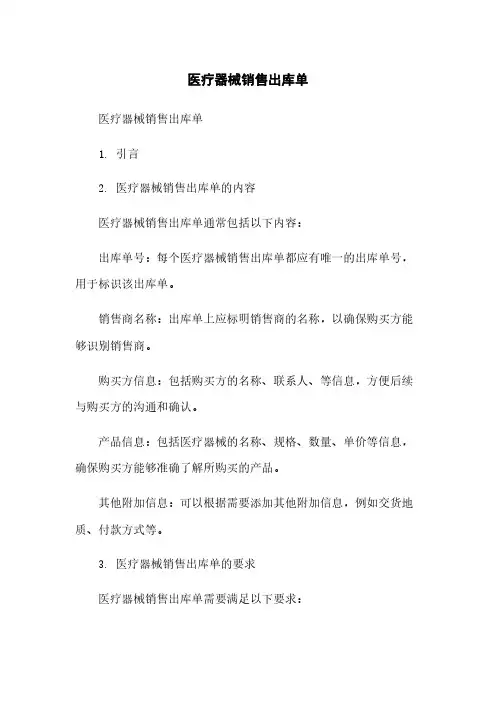 医疗器械销售出库单

医疗器械销售出库单

1. 引言

2. 医疗器械销售出库单的内容

医疗器械销售出库单通常包括以下内容：

出库单号：每个医疗器械销售出库单都应有唯一的出库单号，用于标识该出库单。

销售商名称：出库单上应标明销售商的名称，以确保购买方能够识别销售商。

购买方信息：包括购买方的名称、联系人、等信息，方便后续与购买方的沟通和确认。

产品信息：包括医疗器械的名称、规格、数量、单价等信息，确保购买方能够准确了解所购买的产品。

其他附加信息：可以根据需要添加其他附加信息，例如交货地质、付款方式等。

3. 医疗器械销售出库单的要求

医疗器械销售出库单需要满足以下要求：